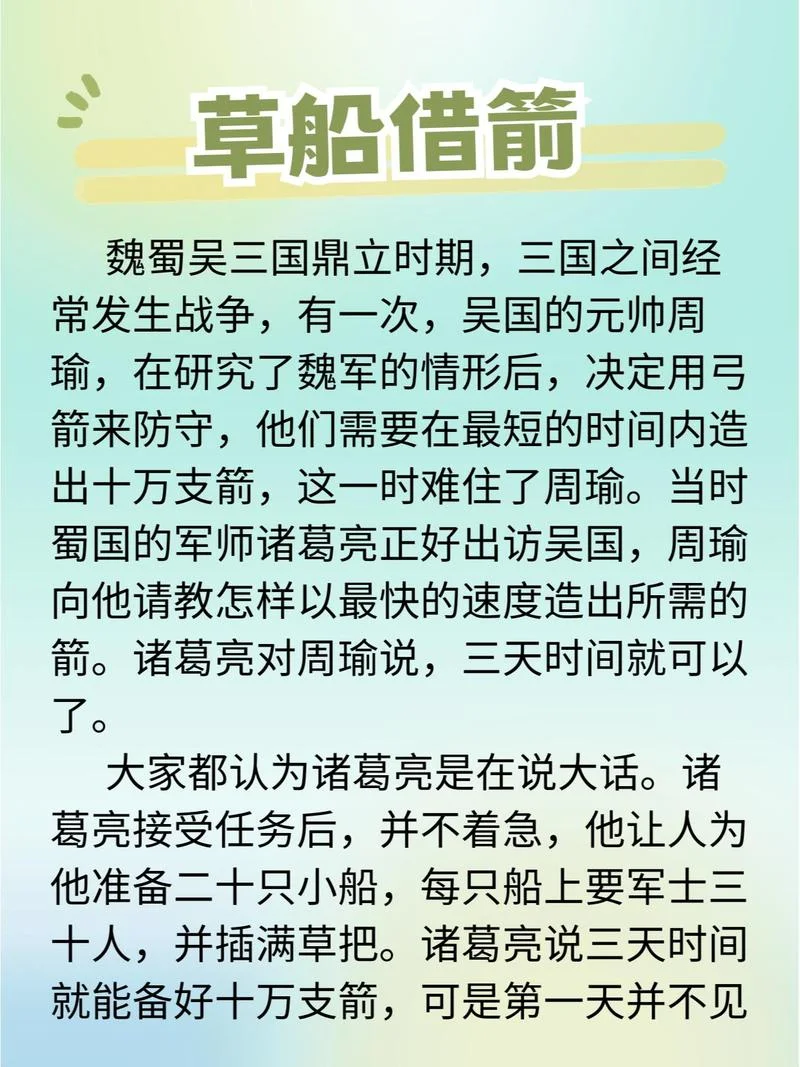 草船借箭

魏蜀吴三国鼎立时期，三国之间经常发生战争，有一次，吴国的元帅周瑜，在研究了魏军的情形后，决定用弓箭来防守，他们需要在最短的时间内造出十万支箭，这一时难住了周瑜。当时蜀国的军师诸葛亮正好出访吴国，周瑜向他请教怎样以最快的速度造出所需的箭。诸葛亮对周瑜说，三天时间就可以了。

大家都认为诸葛亮是在说大话。诸葛亮接受任务后，并不着急，他让人为他准备二十只小船，每只船上要军士三十人，并插满草把。诸葛亮说三天时间就能备好十万支箭，可是第一天并不见